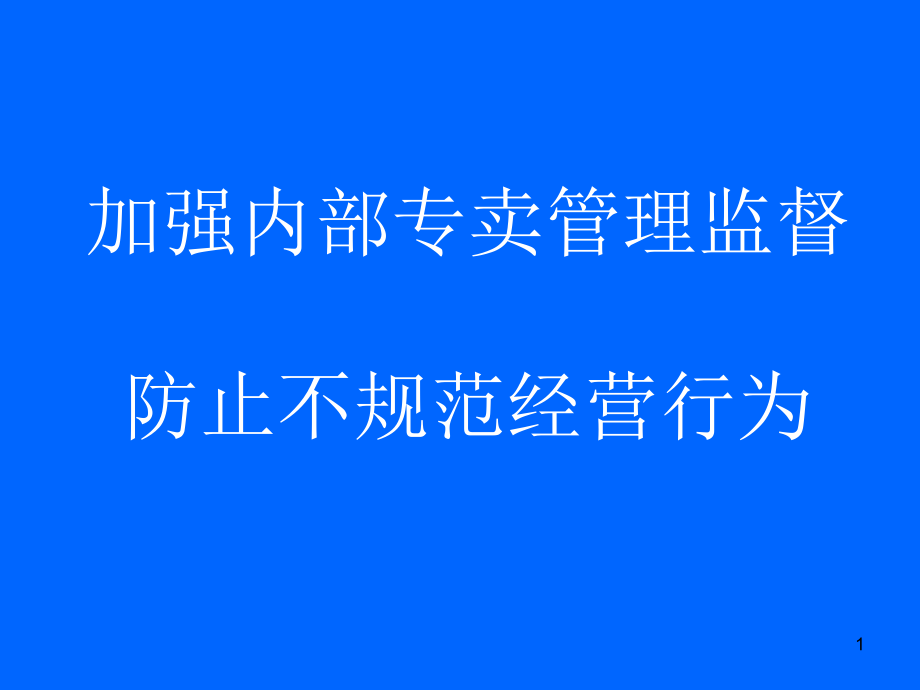 加强内部专卖管理监督

防止不规范经营行为

1